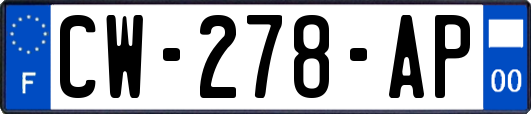 F
CW-278-AP
00